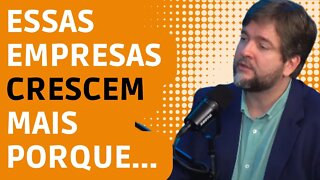 ESSAS EMPRESAS CRESCEM MAIS PORQUE...